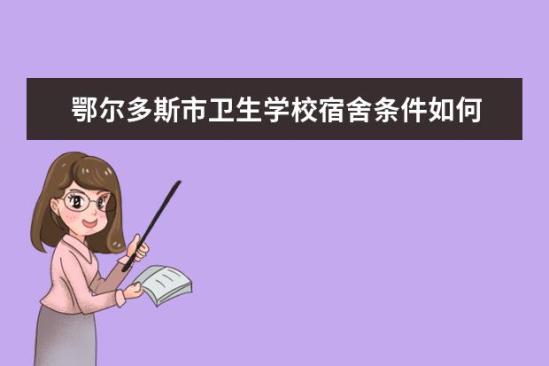 鄂尔多斯市卫生学校宿舍条件如何